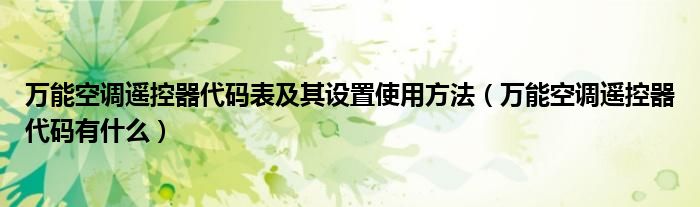 万能空调遥控器代码表及其设置使用方法（万能空调遥控器代码有什么）